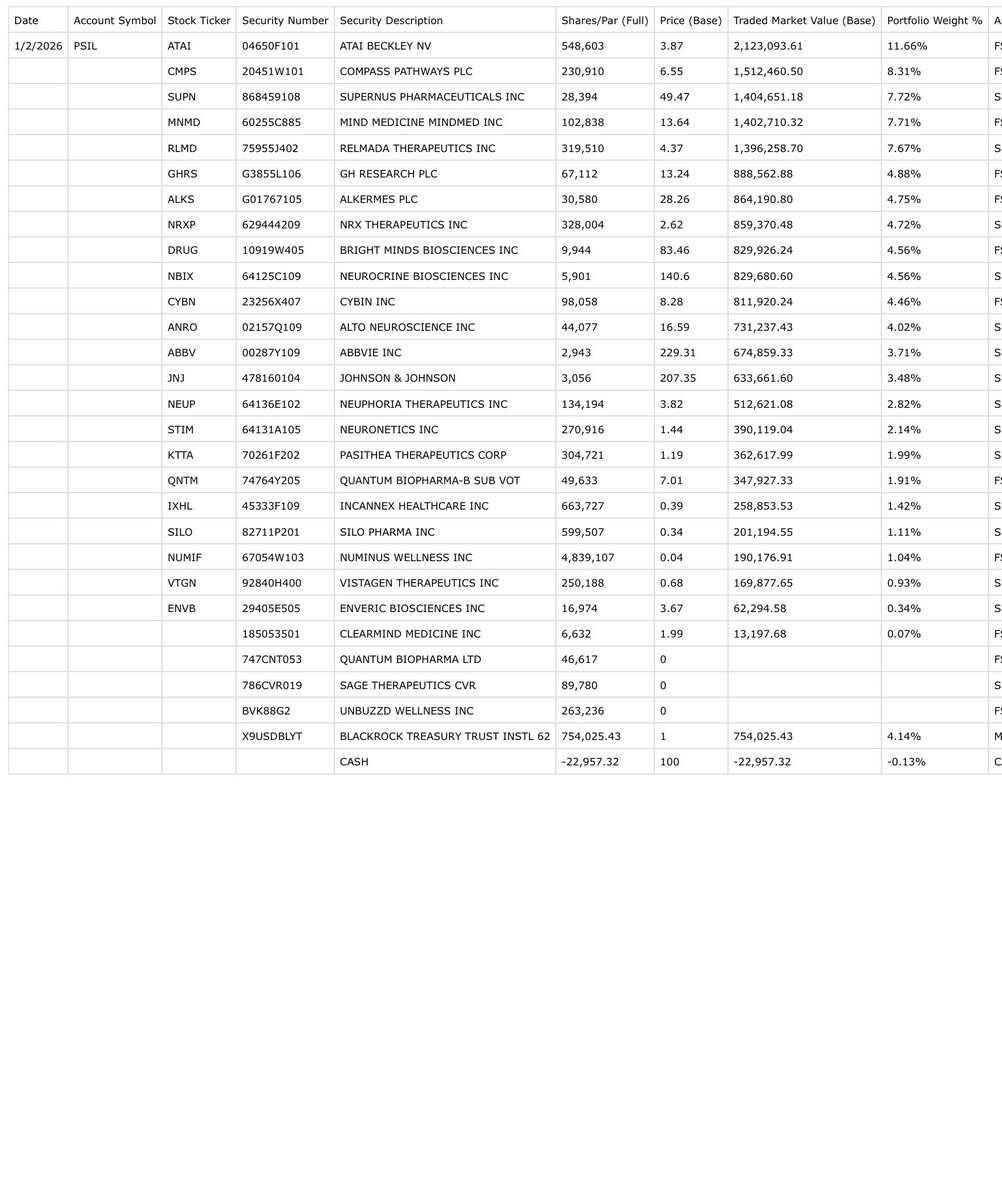 | Date | Account Symbol | Stock Ticker | Security Number | Security Description | Shares/Par (Full) | Price (Base) | Traded Market Value (Base) | Portfolio Weight % | A |
|---|---|---|---|---|---|---|---|---|---|
| 1/2/2026 | PSIL | ATAI | 04650F101 | ATAI BECKLEY NV | 548,603 | 3.87 | 2,123,093.61 | 11.66% | F |
| | | CMPS | 20451W101 | COMPASS PATHWAYS PLC | 230,910 | 6.55 | 1,512,460.50 | 8.31% | F |
| | | SUPN | 868459108 | SUPERNUS PHARMACEUTICALS INC | 28,394 | 49.47 | 1,404,651.18 | 7.72% | S |
| | | MNMD | 60255C885 | MIND MEDICINE MINDMED INC | 102,838 | 13.64 | 1,402,710.32 | 7.71% | F |
| | | RLMD | 75955J402 | RELMADA THERAPEUTICS INC | 319,510 | 4.37 | 1,396,258.70 | 7.67% | S |
| | | GHRS | G3855L106 | GH RESEARCH PLC | 67,112 | 13.24 | 888,562.88 | 4.88% | F |
| | | ALKS | G01767105 | ALKERMES PLC | 30,580 | 28.26 | 864,190.80 | 4.75% | F |
| | | NRXP | 629444209 | NRX THERAPEUTICS INC | 328,004 | 2.62 | 859,370.48 | 4.72% | S |
| | | DRUG | 10919W405 | BRIGHT MINDS BIOSCIENCES INC | 9,944 | 83.46 | 829,926.24 | 4.56% | F |
| | | NBIX | 64125C109 | NEUROCRINE BIOSCIENCES INC | 5,901 | 140.6 | 829,680.60 | 4.56% | S |
| | | CYBN | 23256X407 | CYBIN INC | 98,058 | 8.28 | 811,920.24 | 4.46% | F |
| | | ANRO | 02157Q109 | ALTO NEUROSCIENCE INC | 44,077 | 16.59 | 731,237.43 | 4.02% | S |
| | | ABBV | 00287Y109 | ABBVIE INC | 2,943 | 229.31 | 674,859.33 | 3.71% | S |
| | | JNJ | 478160104 | JOHNSON & JOHNSON | 3,056 | 207.35 | 633,661.60 | 3.48% | S |
| | | NEUP | 64136E102 | NEUPHORIA THERAPEUTICS INC | 134,194 | 3.82 | 512,621.08 | 2.82% | S |
| | | STIM | 64131A105 | NEURONETICS INC | 270,916 | 1.44 | 390,119.04 | 2.14% | S |
| | | KTTA | 70261F202 | PASITHEA THERAPEUTICS CORP | 304,721 | 1.19 | 362,617.99 | 1.99% | S |
| | | QNTM | 74764Y205 | QUANTUM BIOPHARMA-B SUB VOT | 49,633 | 7.01 | 347,927.33 | 1.91% | F |
| | | IXHL | 45333F109 | INCANNEX HEALTHCARE INC | 663,727 | 0.39 | 258,853.53 | 1.42% | S |
| | | SILO | 82711P201 | SILO PHARMA INC | 599,507 | 0.34 | 201,194.55 | 1.11% | S |
| | | NUMIF | 67054W103 | NUMINUS WELLNESS INC | 4,839,107 | 0.04 | 190,176.91 | 1.04% | F |
| | | VTGN | 92840H400 | VISTAGEN THERAPEUTICS INC | 250,188 | 0.68 | 169,877.65 | 0.93% | S |
| | | ENVB | 29405E505 | ENVERIC BIOSCIENCES INC | 16,974 | 3.67 | 62,294.58 | 0.34% | S |
| | | | 185053501 | CLEARMIND MEDICINE INC | 6,632 | 1.99 | 13,197.68 | 0.07% | F |
| | | | 747CNT053 | QUANTUM BIOPHARMA LTD | 46,617 | 0 | | | F |
| | | | 786CVR019 | SAGE THERAPEUTICS CVR | 89,780 | 0 | | | S |
| | | | BVK88G2 | UNBUZZD WELLNESS INC | 263,236 | 0 | | | F |
| | | | X9USDBLYT | BLACKROCK TREASURY TRUST INSTL 62 | 754,025.43 | 1 | 754,025.43 | 4.14% | M |
| | | | | CASH | -22,957.32 | 100 | -22,957.32 | -0.13% | C |